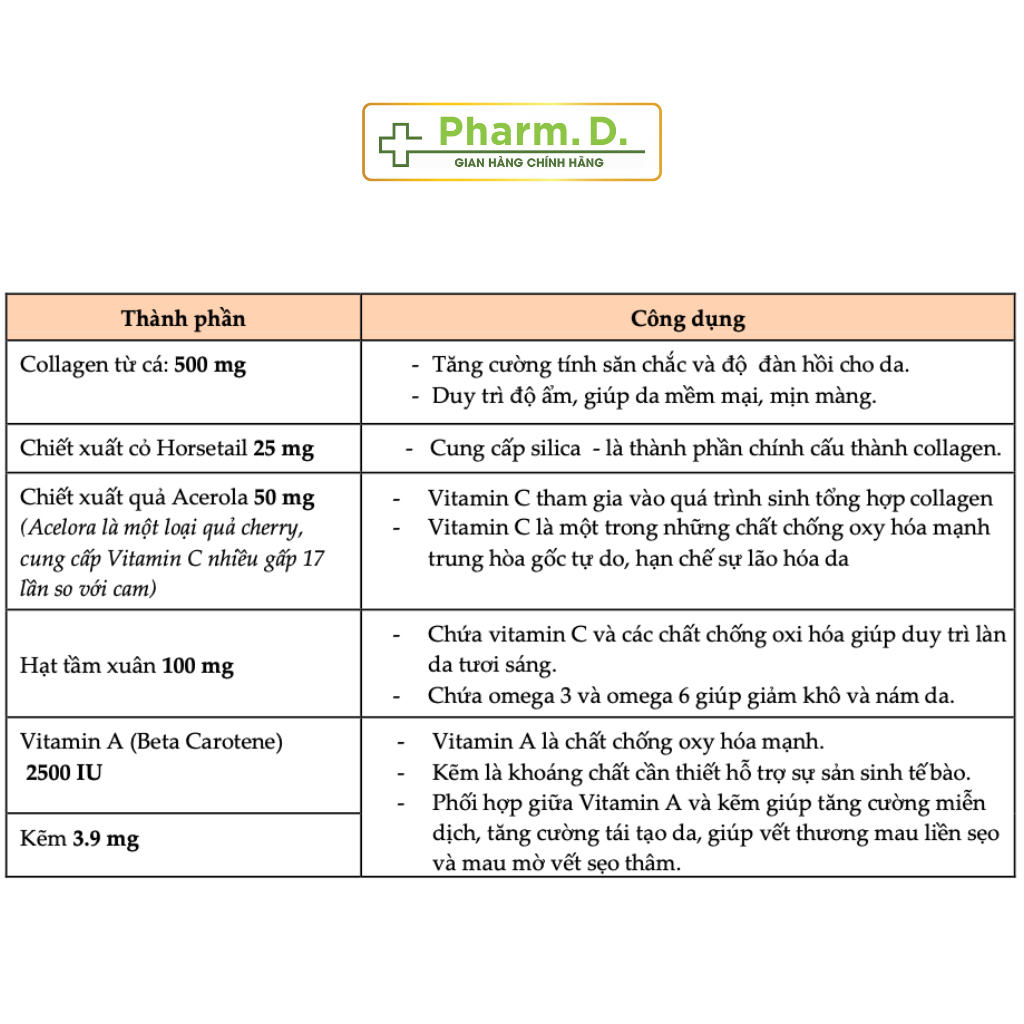 Pharm. D.
GIAN HÀNG CHÍNH HÃNG

| Thành phần | Công dụng |
|---|---|
| Collagen từ cá: **500 mg** | - Tăng cường tính săn chắc và độ đàn hồi cho da. - Duy trì độ ẩm, giúp da mềm mại, mịn màng. |
| Chiết xuất cỏ Horsetail **25 mg** | - Cung cấp silica - là thành phần chính cấu thành collagen. |
| Chiết xuất quả Acerola **50 mg** *(Acelora là một loại quả cherry, cung cấp Vitamin C nhiều gấp 17 lần so với cam)* | - Vitamin C tham gia vào quá trình sinh tổng hợp collagen - Vitamin C là một trong những chất chống oxy hóa mạnh trung hòa gốc tự do, hạn chế sự lão hóa da |
| Hạt tầm xuân **100 mg** | - Chứa vitamin C và các chất chống oxi hóa giúp duy trì làn da tươi sáng. - Chứa omega 3 và omega 6 giúp giảm khô và nám da. |
| Vitamin A (Beta Carotene) **2500 IU** | - Vitamin A là chất chống oxy hóa mạnh. - Kẽm là khoáng chất cần thiết hỗ trợ sự sản sinh tế bào. - Phối hợp giữa Vitamin A và kẽm giúp tăng cường miễn dịch, tăng cường tái tạo da, giúp vết thương mau liền sẹo và mau mờ vết sẹo thâm. |
| Kẽm **3.9 mg** | |